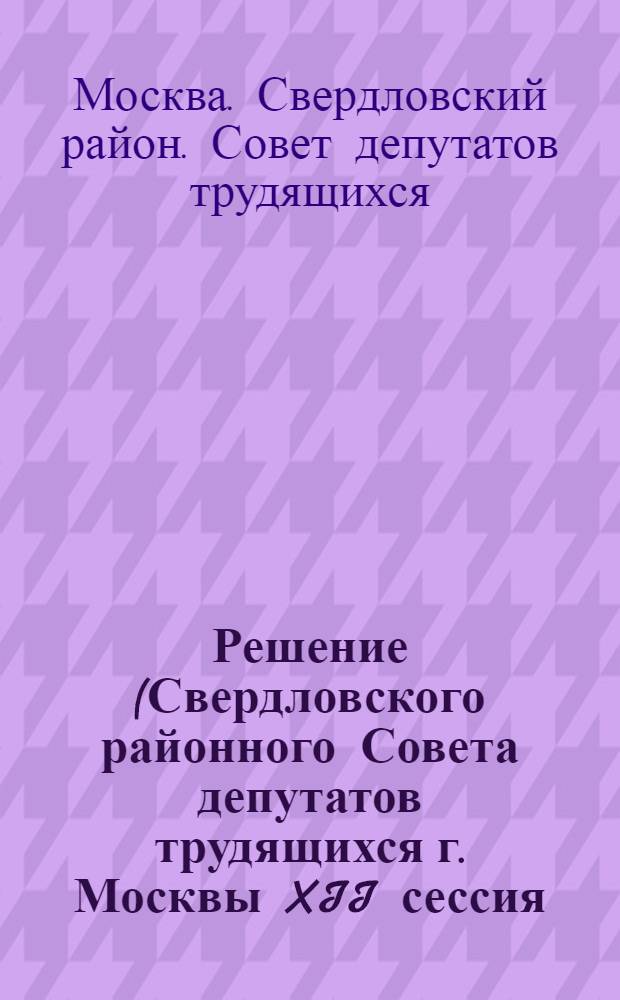 Москва. Свердловский район. Совет депутатов трудящихся

Решение (Свердловского районного Совета депутатов трудящихся г. Москвы XII сессия